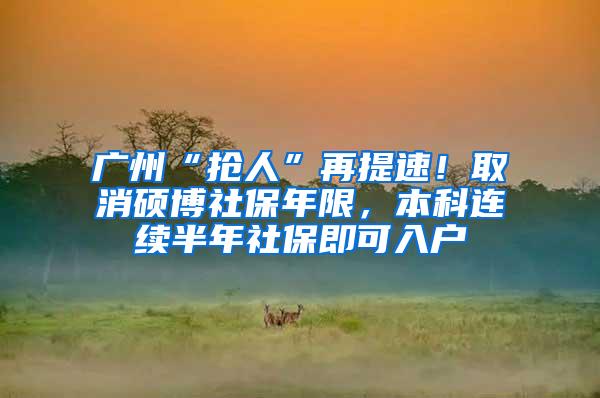 广州“抢人”再提速！取消硕博社保年限，本科连续半年社保即可入户